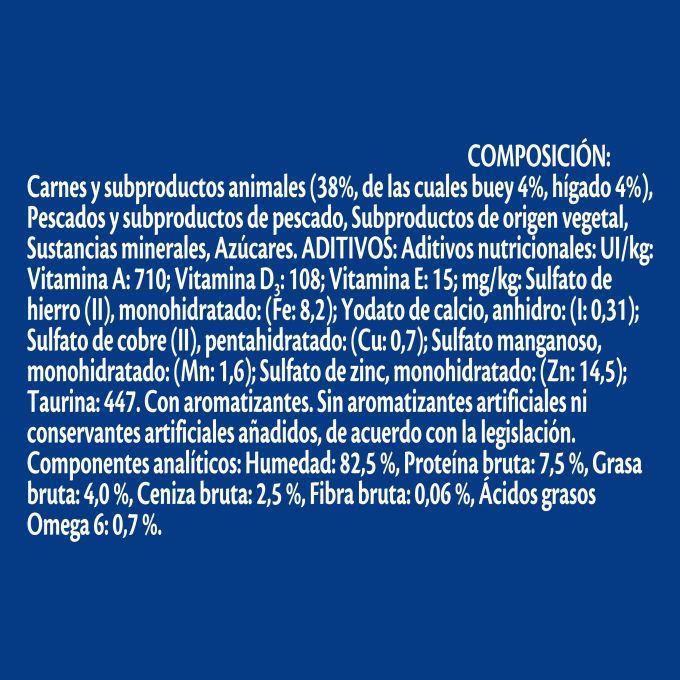 COMPOSICIÓN:
Carnes y subproductos animales (38%, de las cuales buey 4%, hígado 4%), Pescados y subproductos de pescado, Subproductos de origen vegetal, Sustancias minerales, Azúcares. ADITIVOS: Aditivos nutricionales: UI/kg: Vitamina A: 710; Vitamina $D_3$: 108; Vitamina E: 15; mg/kg: Sulfato de hierro (II), monohidratado: (Fe: 8,2); Yodato de calcio, anhidro: (I: 0,31); Sulfato de cobre (II), pentahidratado: (Cu: 0,7); Sulfato manganoso, monohidratado: (Mn: 1,6); Sulfato de zinc, monohidratado: (Zn: 14,5); Taurina: 447. Con aromatizantes. Sin aromatizantes artificiales ni conservantes artificiales añadidos, de acuerdo con la legislación. Componentes analíticos: Humedad: 82,5 %, Proteína bruta: 7,5 %, Grasa bruta: 4,0 %, Ceniza bruta: 2,5 %, Fibra bruta: 0,06 %, Ácidos grasos Omega 6: 0,7 %.